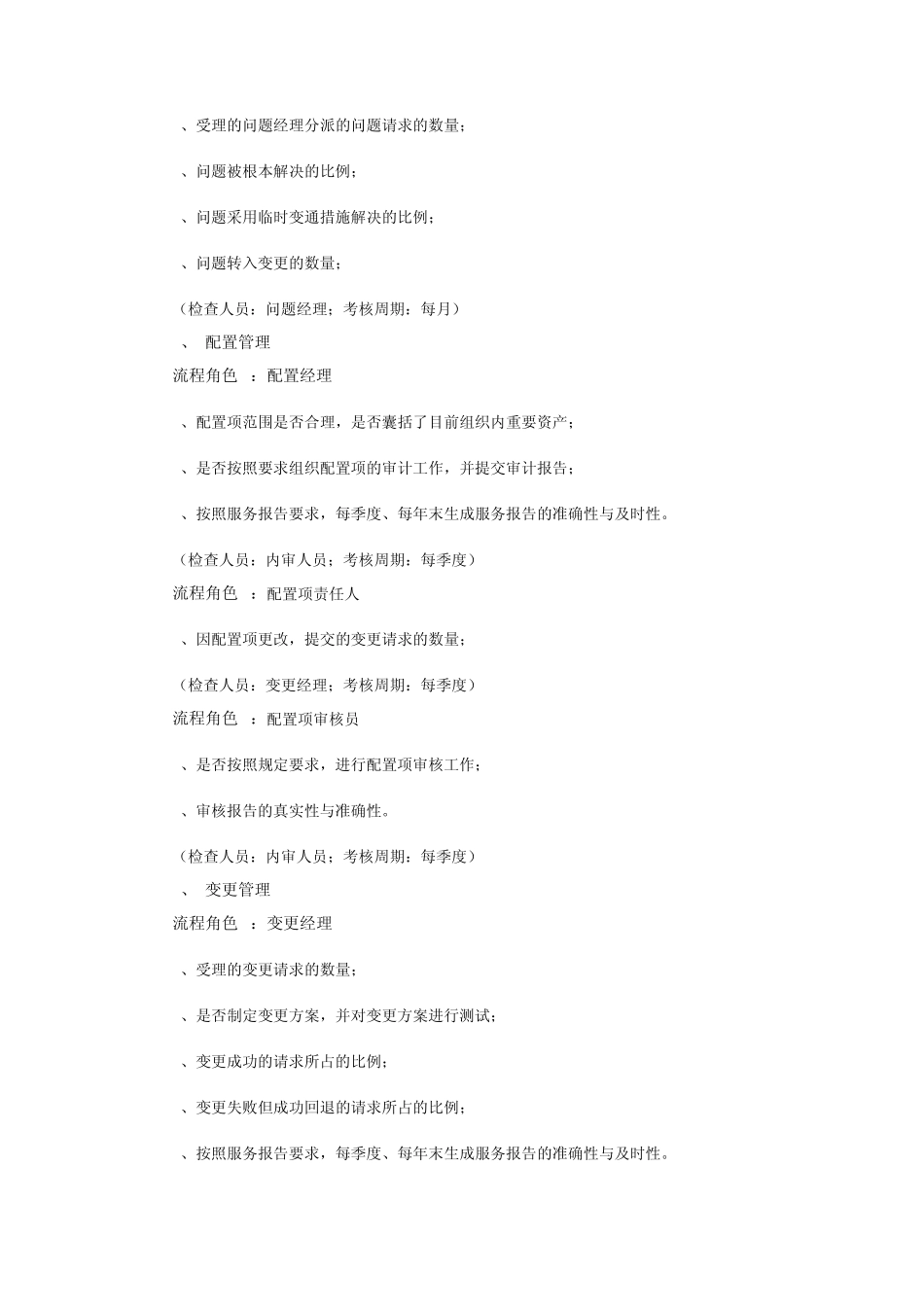 、受理的问题经理分派的问题请求的数量；

、问题被根本解决的比例；

、问题采用临时变通措施解决的比例；

、问题转入变更的数量；

（检查人员：问题经理；考核周期：每月）

、 配置管理

流程角色 ：配置经理

、配置项范围是否合理，是否囊括了目前组织内重要资产；

、是否按照要求组织配置项的审计工作，并提交审计报告；

、按照服务报告要求，每季度、每年末生成服务报告的准确性与及时性。

（检查人员：内审人员；考核周期：每季度）

流程角色 ：配置项责任人

、因配置项更改，提交的变更请求的数量；

（检查人员：变更经理；考核周期：每季度）

流程角色 ：配置项审核员

、是否按照规定要求，进行配置项审核工作；

、审核报告的真实性与准确性。

（检查人员：内审人员；考核周期：每季度）

、 变更管理

流程角色 ：变更经理

、受理的变更请求的数量；

、是否制定变更方案，并对变更方案进行测试；

、变更成功的请求所占的比例；

、变更失败但成功回退的请求所占的比例；

、按照服务报告要求，每季度、每年末生成服务报告的准确性与及时性。